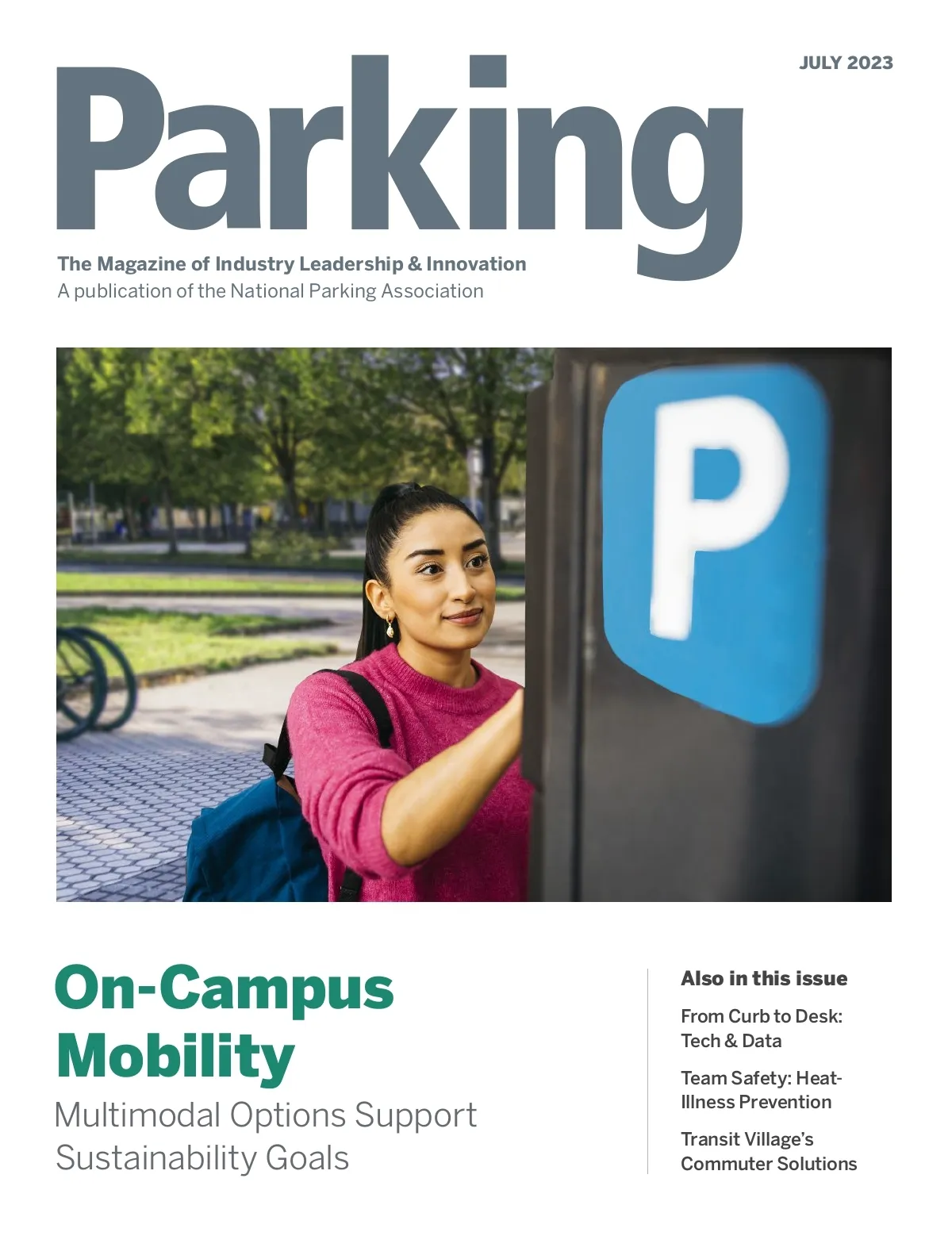 JULY 2023

Parking

The Magazine of Industry Leadership & Innovation
A publication of the National Parking Association

P

On-Campus Mobility

Multimodal Options Support Sustainability Goals

Also in this issue

From Curb to Desk: Tech & Data

Team Safety: Heat-Illness Prevention

Transit Village's Commuter Solutions